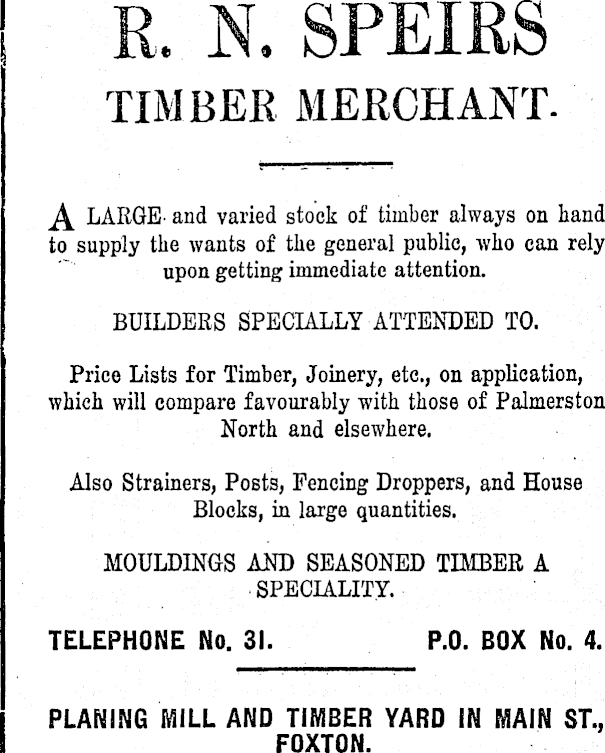 R. N. SPEIRS

TIMBER MERCHANT.

A LARGE and varied stock of timber always on hand to supply the wants of the general public, who can rely upon getting immediate attention.

BUILDERS SPECIALLY ATTENDED TO.

Price Lists for Timber, Joinery, etc., on application, which will compare favourably with those of Palmerston North and elsewhere.

Also Strainers, Posts, Fencing Droppers, and House Blocks, in large quantities.

MOULDINGS AND SEASONED TIMBER A SPECIALITY.

TELEPHONE No. 31. P.O. BOX No. 4.

PLANING MILL AND TIMBER YARD IN MAIN ST., FOXTON.